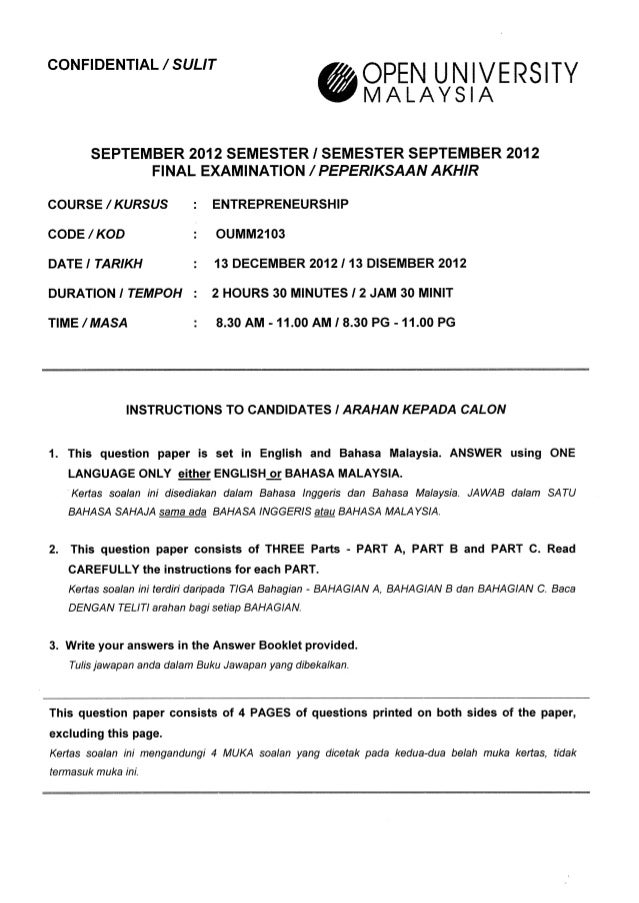 CONFIDENTIAL / SULIT

OPEN UNIVERSITY MALAYSIA

SEPTEMBER 2012 SEMESTER / SEMESTER SEPTEMBER 2012
FINAL EXAMINATION / PEPERIKSAAN AKHIR

COURSE / KURSUS : ENTREPRENEURSHIP

CODE / KOD : OUMM2103

DATE / TARIKH : 13 DECEMBER 2012 / 13 DISEMBER 2012

DURATION / TEMPOH : 2 HOURS 30 MINUTES / 2 JAM 30 MINIT

TIME / MASA : 8.30 AM - 11.00 AM / 8.30 PG - 11.00 PG

INSTRUCTIONS TO CANDIDATES / ARAHAN KEPADA CALON

1. This question paper is set in English and Bahasa Malaysia. ANSWER using ONE LANGUAGE ONLY either ENGLISH or BAHASA MALAYSIA.
Kertas soalan ini disediakan dalam Bahasa Inggeris dan Bahasa Malaysia. JAWAB dalam SATU BAHASA SAHAJA sama ada BAHASA INGGERIS atau BAHASA MALAYSIA.

2. This question paper consists of THREE Parts - PART A, PART B and PART C. Read CAREFULLY the instructions for each PART.
Kertas soalan ini terdiri daripada TIGA Bahagian - BAHAGIAN A, BAHAGIAN B dan BAHAGIAN C. Baca DENGAN TELITI arahan bagi setiap BAHAGIAN.

3. Write your answers in the Answer Booklet provided.
Tulis jawapan anda dalam Buku Jawapan yang dibekalkan.

This question paper consists of 4 PAGES of questions printed on both sides of the paper, excluding this page.
Kertas soalan ini mengandungi 4 MUKA soalan yang dicetak pada kedua-dua belah muka kertas, tidak termasuk muka ini.